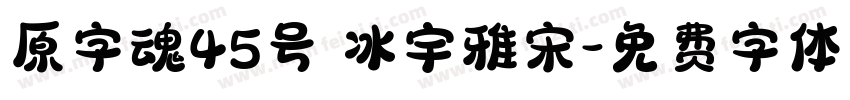 原字魂45号 冰宇雅宋-免费字体